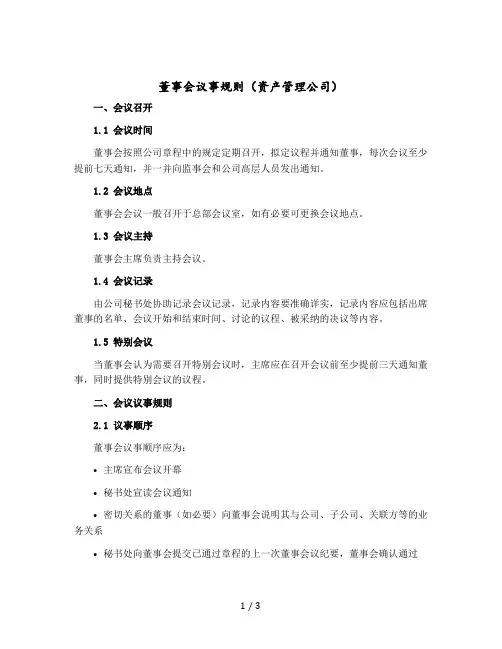 董事会议事规则（资产管理公司）

一、会议召开

1.1 会议时间

董事会按照公司章程中的规定定期召开，拟定议程并通知董事，每次会议至少提前七天通知，并一并向监事会和公司高层人员发出通知。

1.2 会议地点

董事会会议一般召开于总部会议室，如有必要可更换会议地点。

1.3 会议主持

董事会主席负责主持会议。

1.4 会议记录

由公司秘书处协助记录会议记录，记录内容要准确详实，记录内容应包括出席董事的名单、会议开始和结束时间、讨论的议程、被采纳的决议等内容。

1.5 特别会议

当董事会认为需要召开特别会议时，主席应在召开会议前至少提前三天通知董事，同时提供特别会议的议程。

二、会议议事规则

2.1 议事顺序

董事会议事顺序应为：

• 主席宣布会议开幕

• 秘书处宣读会议通知

• 密切关系的董事（如必要）向董事会说明其与公司、子公司、关联方等的业务关系

• 秘书处向董事会提交已通过章程的上一次董事会议纪要，董事会确认通过

1 / 3